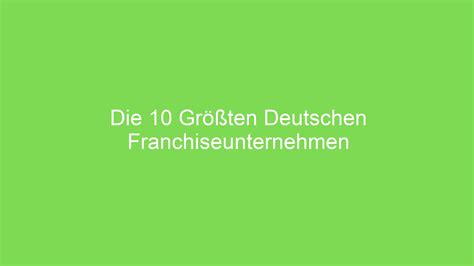 Die 10 Größten Deutschen Franchiseunternehmen